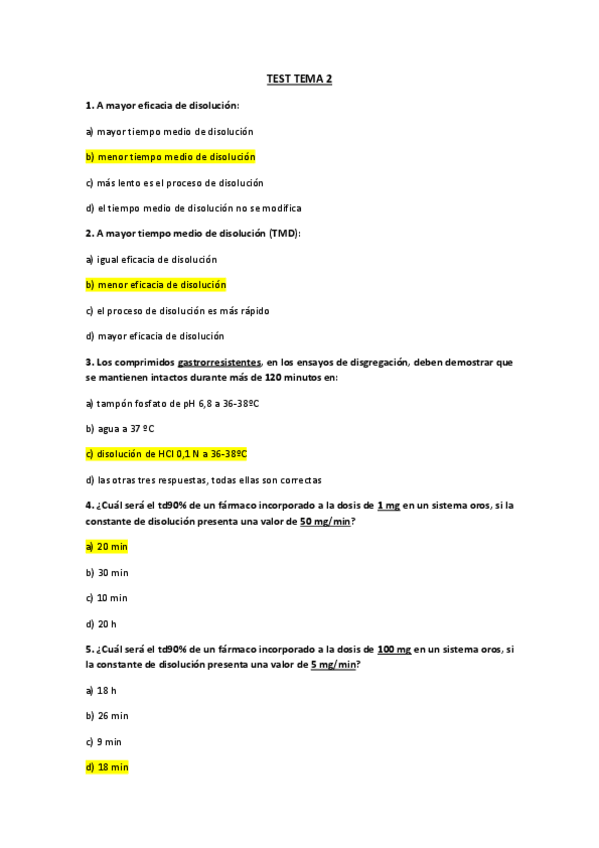 TEST TEMA 2

1. A mayor eficacia de disolución:

a) mayor tiempo medio de disolución

b) menor tiempo medio de disolución

c) más lento es el proceso de disolución

d) el tiempo medio de disolución no se modifica

2. A mayor tiempo medio de disolución (TMD):

a) igual eficacia de disolución

b) menor eficacia de disolución

c) el proceso de disolución es más rápido

d) mayor eficacia de disolución

3. Los comprimidos gastrorresistentes, en los ensayos de disgregación, deben demostrar que se mantienen intactos durante más de 120 minutos en:

a) tampón fosfato de pH 6,8 a 36-38ºC

b) agua a 37 ºC

c) disolución de HCl 0,1 N a 36-38ºC

d) las otras tres respuestas, todas ellas son correctas

4. ¿Cuál será el td90% de un fármaco incorporado a la dosis de 1 mg en un sistema oros, si la constante de disolución presenta una valor de 50 mg/min?

a) 20 min

b) 30 min

c) 10 min

d) 20 h

5. ¿Cuál será el td90% de un fármaco incorporado a la dosis de 100 mg en un sistema oros, si la constante de disolución presenta una valor de 5 mg/min?

a) 18 h

b) 26 min

c) 9 min

d) 18 min